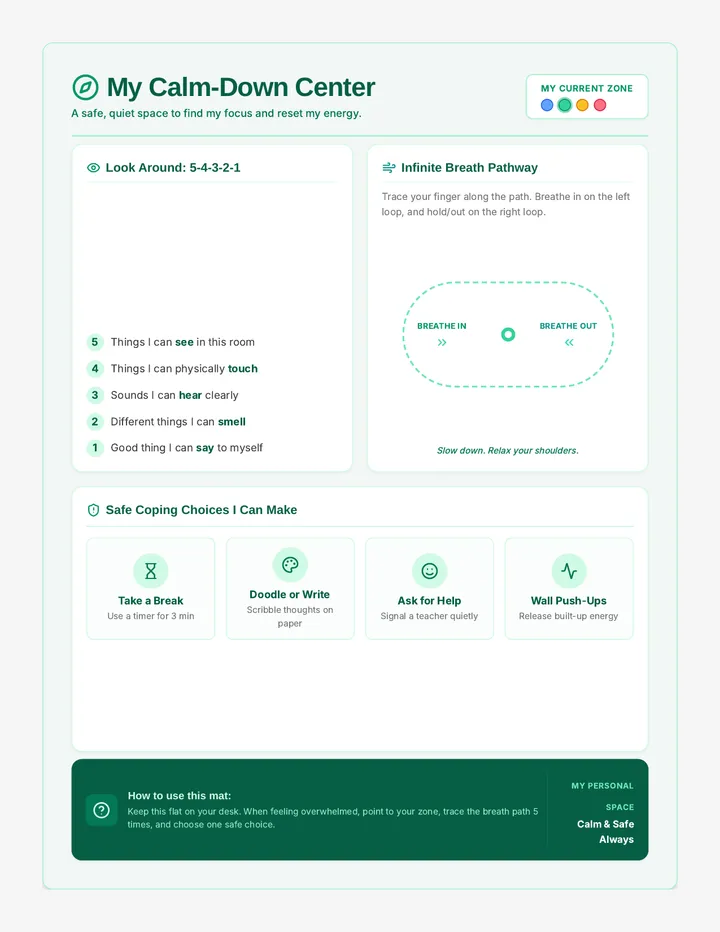 My Calm-Down Center
A safe, quiet space to find my focus and reset my energy.

MY CURRENT ZONE

Look Around: 5-4-3-2-1

5 Things I can see in this room
4 Things I can physically touch
3 Sounds I can hear clearly
2 Different things I can smell
1 Good thing I can say to myself

Infinite Breath Pathway

Trace your finger along the path. Breathe in on the left loop, and hold/out on the right loop.

BREATHE IN »
BREATHE OUT «

Slow down. Relax your shoulders.

Safe Coping Choices I Can Make

Take a Break
Use a timer for 3 min

Doodle or Write
Scribble thoughts on paper

Ask for Help
Signal a teacher quietly

Wall Push-Ups
Release built-up energy

How to use this mat:
Keep this flat on your desk. When feeling overwhelmed, point to your zone, trace the breath path 5 times, and choose one safe choice.

MY PERSONAL SPACE
Calm & Safe Always